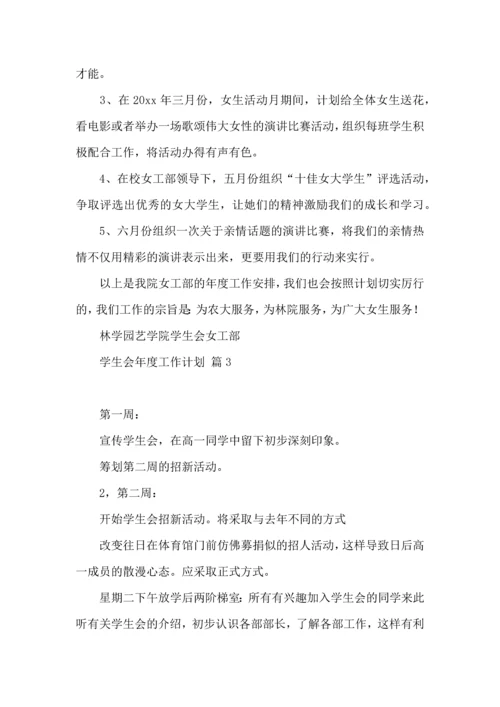 才能。

3、在 20xx 年三月份，女生活动月期间，计划给全体女生送花，看电影或者举办一场歌颂伟大女性的演讲比赛活动，组织每班学生积极配合工作，将活动办得有声有色。

4、在校女工部领导下，五月份组织“十佳女大学生”评选活动，争取评选出优秀的女大学生，让她们的精神激励我们的成长和学习。

5、六月份组织一次关于亲情话题的演讲比赛，将我们的亲情热情不仅用精彩的演讲表示出来，更要用我们的行动来实行。

以上是我院女工部的年度工作安排，我们也会按照计划切实厉行的，我们工作的宗旨是：为农大服务，为林院服务，为广大女生服务！

林学园艺学院学生会女工部

学生会年度工作计划 篇 3

第一周：

宣传学生会，在高一同学中留下初步深刻印象。

筹划第二周的招新活动。

2，第二周：

开始学生会招新活动。将采取与去年不同的方式

改变往日在体育馆门前仿佛募捐似的招人活动，这样导致日后高一成员的散漫心态。应采取正式方式。

星期二下午放学后两阶梯室：所有有兴趣加入学生会的同学来此听有关学生会的介绍，初步认识各部部长，了解各部工作，这样有利